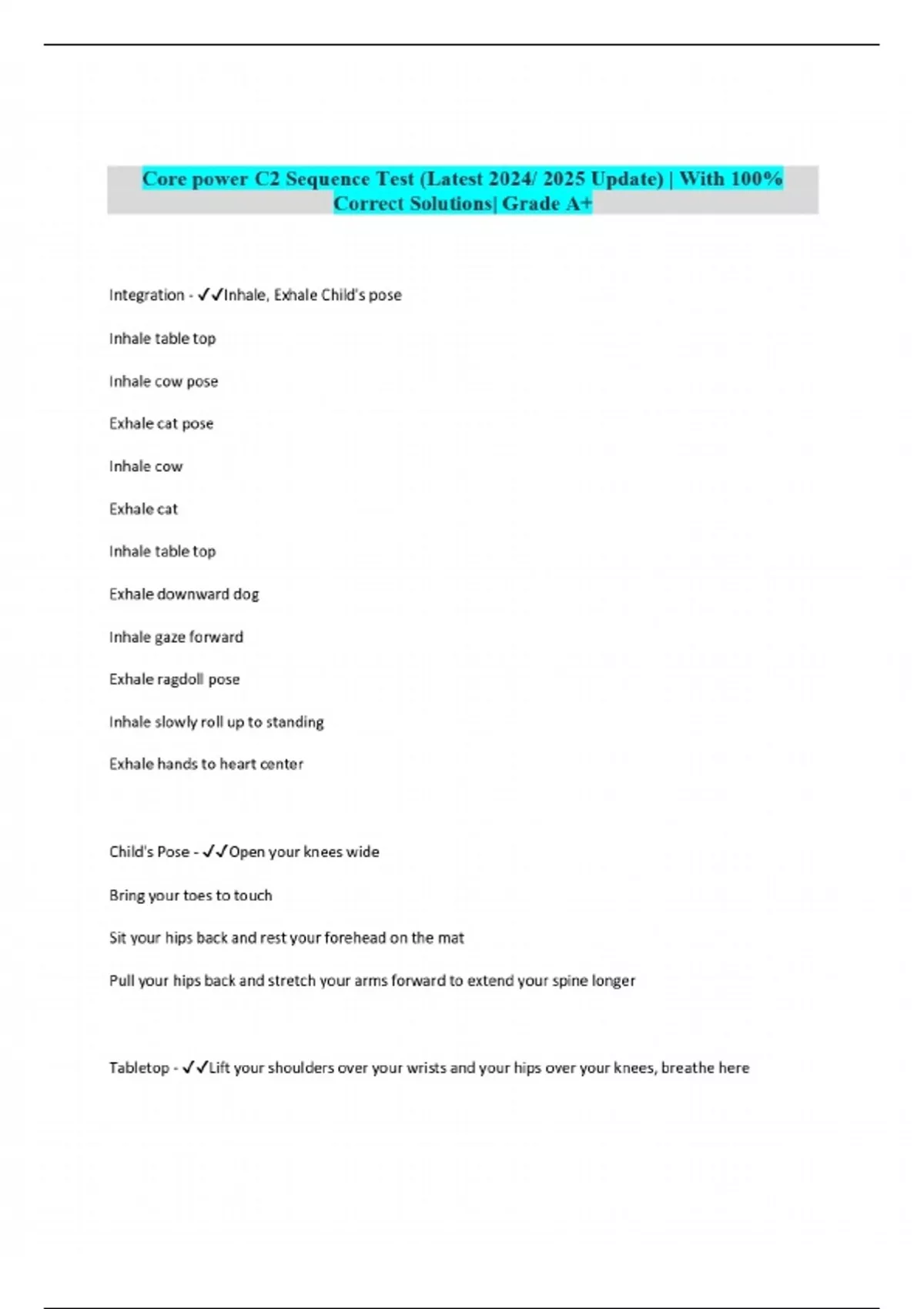 Core power C2 Sequence Test (Latest 2024/ 2025 Update) | With 100% Correct Solutions| Grade A+

Integration - ✓✓Inhale, Exhale Child's pose

Inhale table top

Inhale cow pose

Exhale cat pose

Inhale cow

Exhale cat

Inhale table top

Exhale downward dog

Inhale gaze forward

Exhale ragdoll pose

Inhale slowly roll up to standing

Exhale hands to heart center

Child's Pose - ✓✓Open your knees wide

Bring your toes to touch

Sit your hips back and rest your forehead on the mat

Pull your hips back and stretch your arms forward to extend your spine longer

Tabletop - ✓✓Lift your shoulders over your wrists and your hips over your knees, breathe here